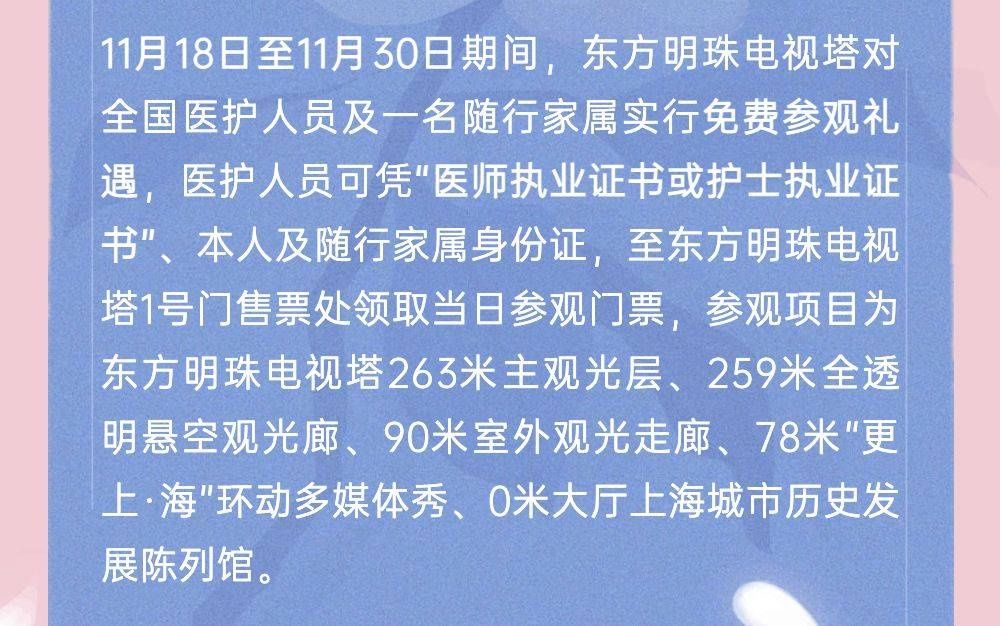 11月18日至11月30日期间，东方明珠电视塔对全国医护人员及一名随行家属实行免费参观礼遇，医护人员可凭“医师执业证书或护士执业证书”、本人及随行家属身份证，至东方明珠电视塔1号门售票处领取当日参观门票，参观项目为东方明珠电视塔263米主观光层、259米全透明悬空观光廊、90米室外观光走廊、78米“更上·海”环动多媒体秀、0米大厅上海城市历史发展陈列馆。